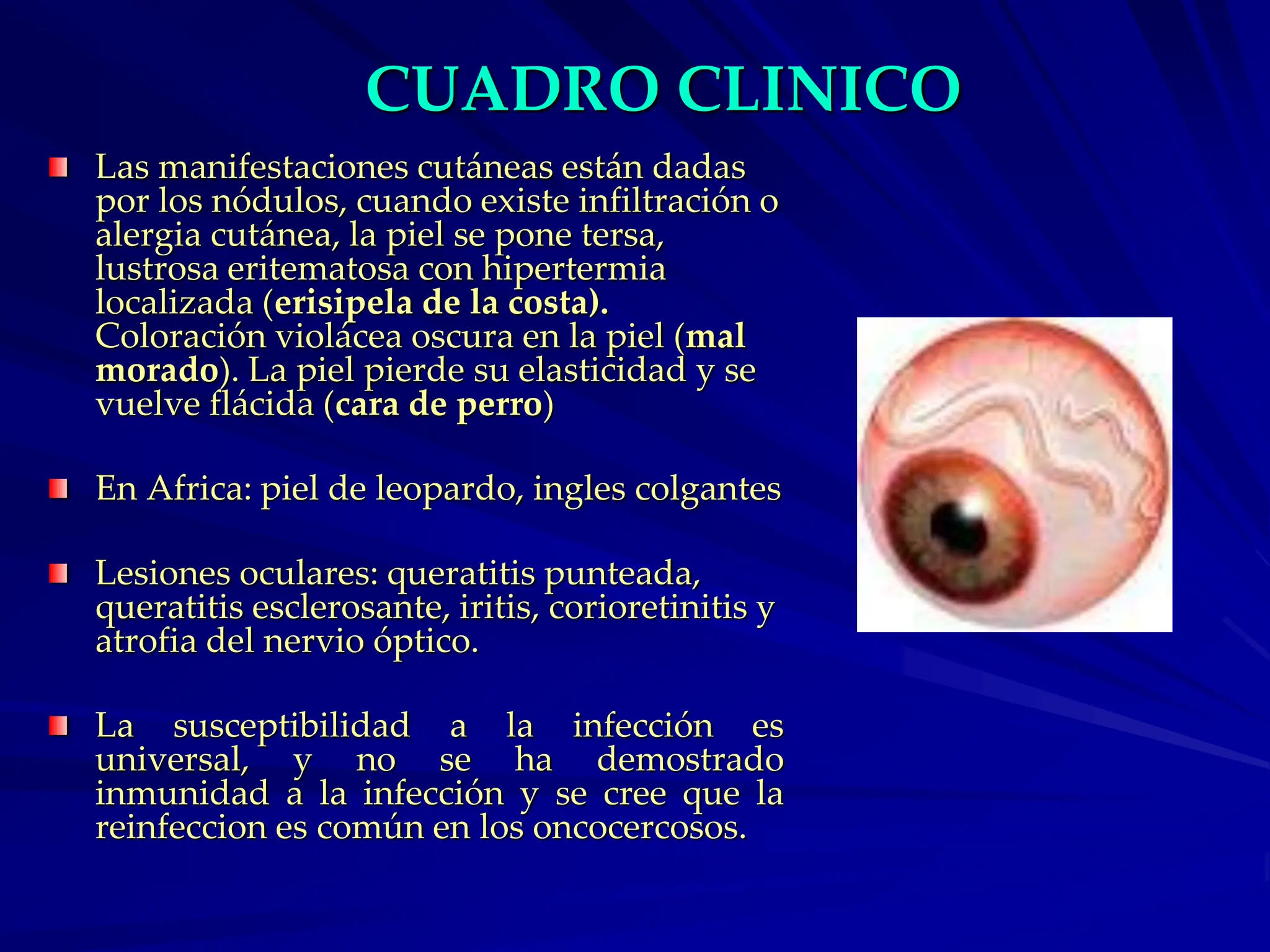 CUADRO CLINICO

Las manifestaciones cutáneas están dadas por los nódulos, cuando existe infiltración o alergia cutánea, la piel se pone tersa, lustrosa eritematosa con hipertermia localizada (erisipela de la costa). Coloración violácea oscura en la piel (mal morado). La piel pierde su elasticidad y se vuelve flácida (cara de perro)

En Africa: piel de leopardo, ingles colgantes

Lesiones oculares: queratitis punteada, queratitis esclerosante, iritis, corioretinitis y atrofia del nervio óptico.

La susceptibilidad a la infección es universal, y no se ha demostrado inmunidad a la infección y se cree que la reinfeccion es común en los oncocercosos.